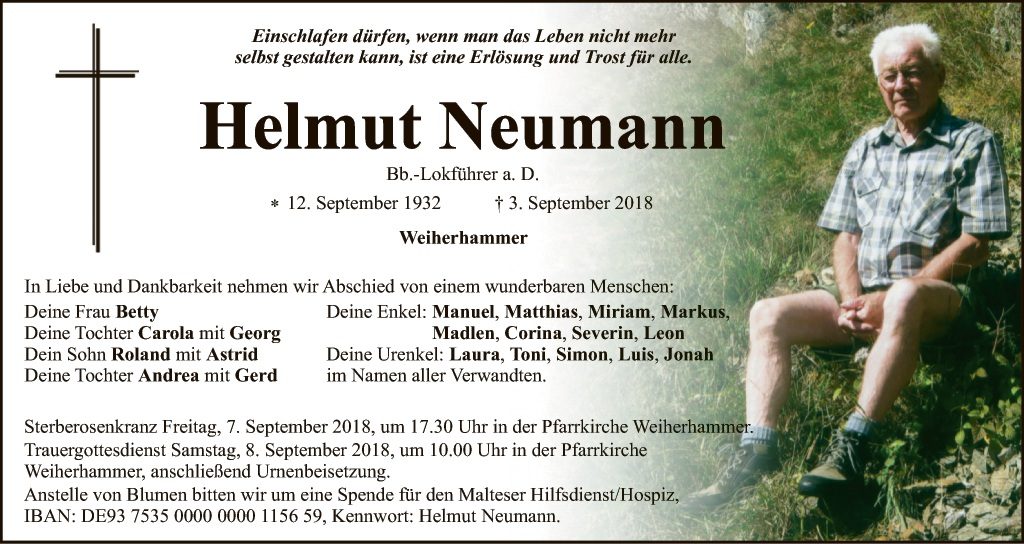 Einschlafen dürfen, wenn man das Leben nicht mehr selbst gestalten kann, ist eine Erlösung und Trost für alle.

Helmut Neumann

Bb.-Lokführer a. D.

* 12. September 1932 † 3. September 2018

Weiherhammer

In Liebe und Dankbarkeit nehmen wir Abschied von einem wunderbaren Menschen:

Deine Frau Betty
Deine Tochter Carola mit Georg
Dein Sohn Roland mit Astrid
Deine Tochter Andrea mit Gerd

Deine Enkel: Manuel, Matthias, Miriam, Markus, Madlen, Corina, Severin, Leon
Deine Urenkel: Laura, Toni, Simon, Luis, Jonah
im Namen aller Verwandten.

Sterberosenkranz Freitag, 7. September 2018, um 17.30 Uhr in der Pfarrkirche Weiherhammer.
Trauergottesdienst Samstag, 8. September 2018, um 10.00 Uhr in der Pfarrkirche Weiherhammer, anschließend Urnenbeisetzung.
Anstelle von Blumen bitten wir um eine Spende für den Malteser Hilfsdienst/Hospiz, IBAN: DE93 7535 0000 0000 1156 59, Kennwort: Helmut Neumann.